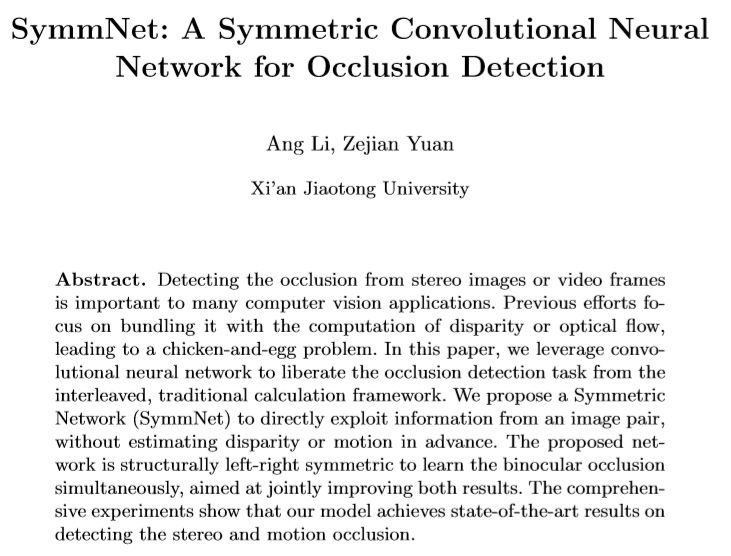 SymmNet: A Symmetric Convolutional Neural Network for Occlusion Detection

Ang Li, Zejian Yuan

Xi'an Jiaotong University

Abstract. Detecting the occlusion from stereo images or video frames is important to many computer vision applications. Previous efforts focus on bundling it with the computation of disparity or optical flow, leading to a chicken-and-egg problem. In this paper, we leverage convolutional neural network to liberate the occlusion detection task from the interleaved, traditional calculation framework. We propose a Symmetric Network (SymmNet) to directly exploit information from an image pair, without estimating disparity or motion in advance. The proposed network is structurally left-right symmetric to learn the binocular occlusion simultaneously, aimed at jointly improving both results. The comprehensive experiments show that our model achieves state-of-the-art results on detecting the stereo and motion occlusion.